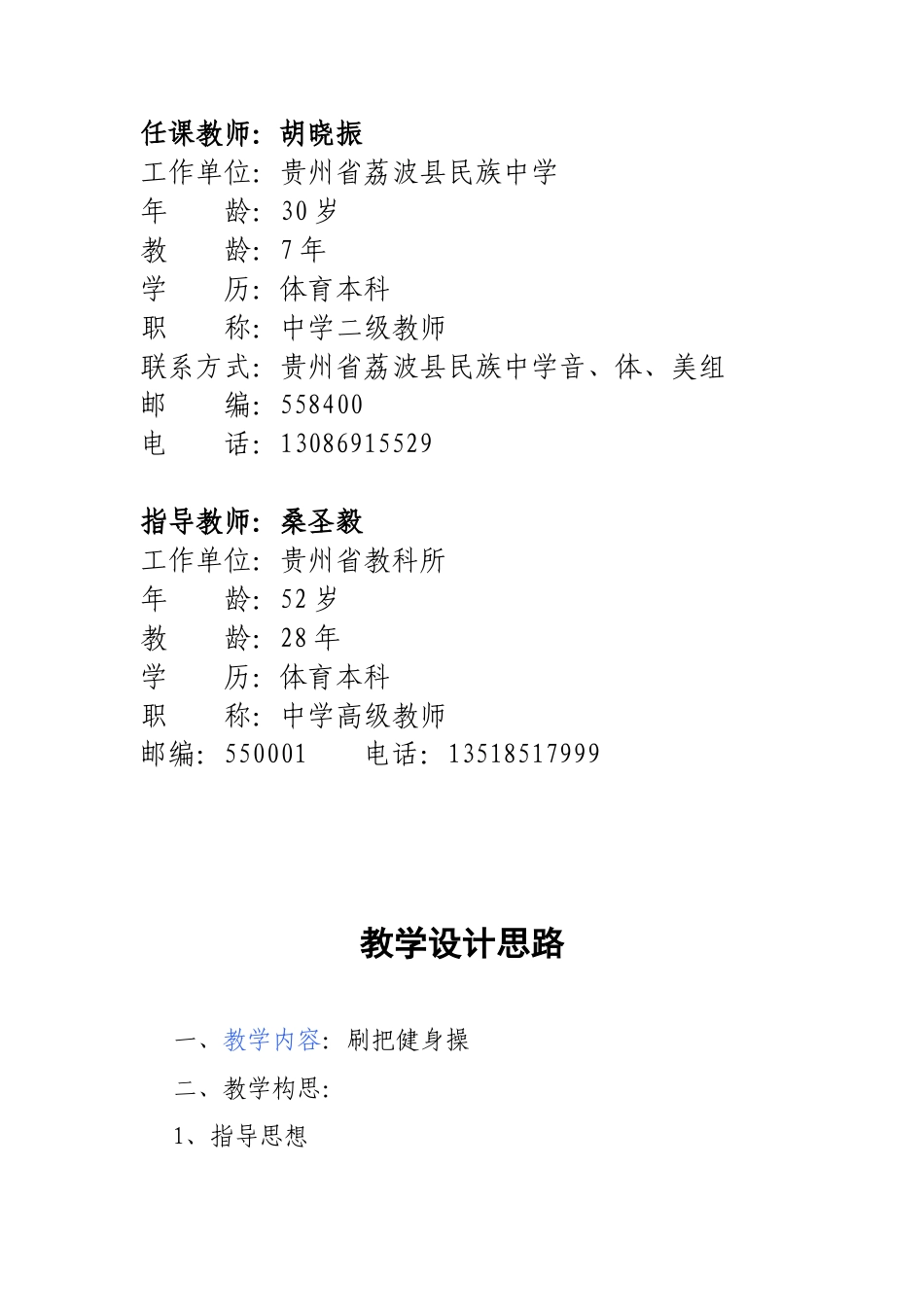 任课教师：胡晓振
工作单位：贵州省荔波县民族中学
年　　龄：30 岁
教　　龄：7 年
学　　历：体育本科
职　　称：中学二级教师
联系方式：贵州省荔波县民族中学音、体、美组
邮　　编：558400
电　　话：13086915529

指导教师：桑圣毅
工作单位：贵州省教科所
年　　龄：52 岁
教　　龄：28 年
学　　历：体育本科
职　　称：中学高级教师
邮编：550001　　电话：13518517999

教学设计思路

一、教学内容：刷把健身操

二、教学构思：

1、指导思想